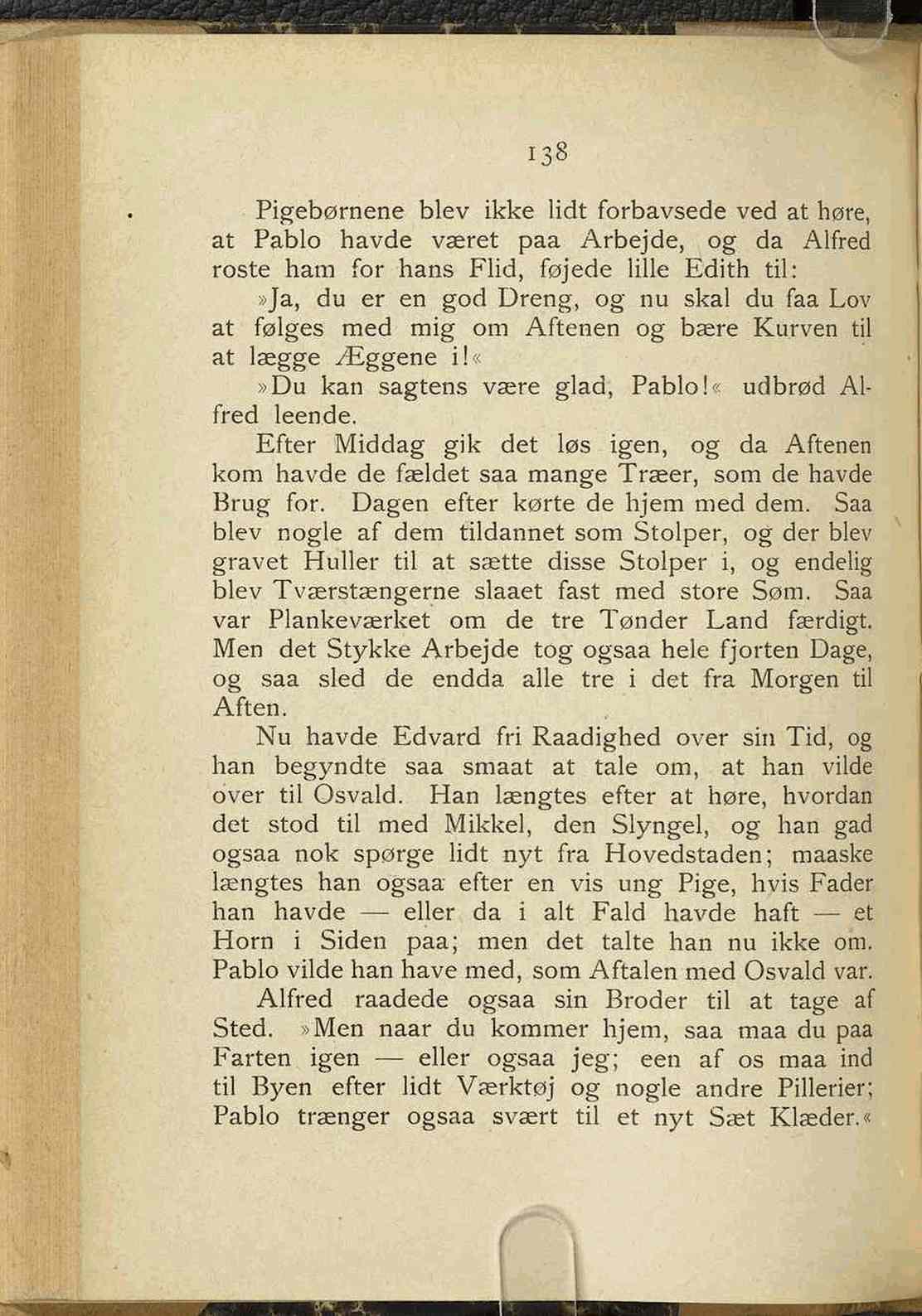 138

Pigebørnene blev ikke lidt forbavsede ved at høre, at Pablo havde været paa Arbejde, og da Alfred roste ham for hans Flid, føjede lille Edith til:

»Ja, du er en god Dreng, og nu skal du faa Lov at følges med mig om Aftenen og bære Kurven til at lægge Æggene i!«

»Du kan sagtens være glad, Pablo!« udbrød Alfred leende.

Efter Middag gik det løs igen, og da Aftenen kom havde de fældet saa mange Træer, som de havde Brug for. Dagen efter kørte de hjem med dem. Saa blev nogle af dem tildannet som Stolper, og der blev gravet Huller til at sætte disse Stolper i, og endelig blev Tværstængerne slaaet fast med store Søm. Saa var Plankeværket om de tre Tønder Land færdigt. Men det Stykke Arbejde tog ogsaa hele fjorten Dage, og saa sled de endda alle tre i det fra Morgen til Aften.

Nu havde Edvard fri Raadighed over sin Tid, og han begyndte saa smaat at tale om, at han vilde over til Osvald. Han længtes efter at høre, hvordan det stod til med Mikkel, den Slyngel, og han gad ogsaa nok spørge lidt nyt fra Hovedstaden; maaske længtes han ogsaa efter en vis ung Pige, hvis Fader han havde — eller da i alt Fald havde haft — et Horn i Siden paa; men det talte han nu ikke om. Pablo vilde han have med, som Aftalen med Osvald var.

Alfred raadede ogsaa sin Broder til at tage af Sted. »Men naar du kommer hjem, saa maa du paa Farten igen — eller ogsaa jeg; een af os maa ind til Byen efter lidt Værktøj og nogle andre Pillerier; Pablo trænger ogsaa svært til et nyt Sæt Klæder.«